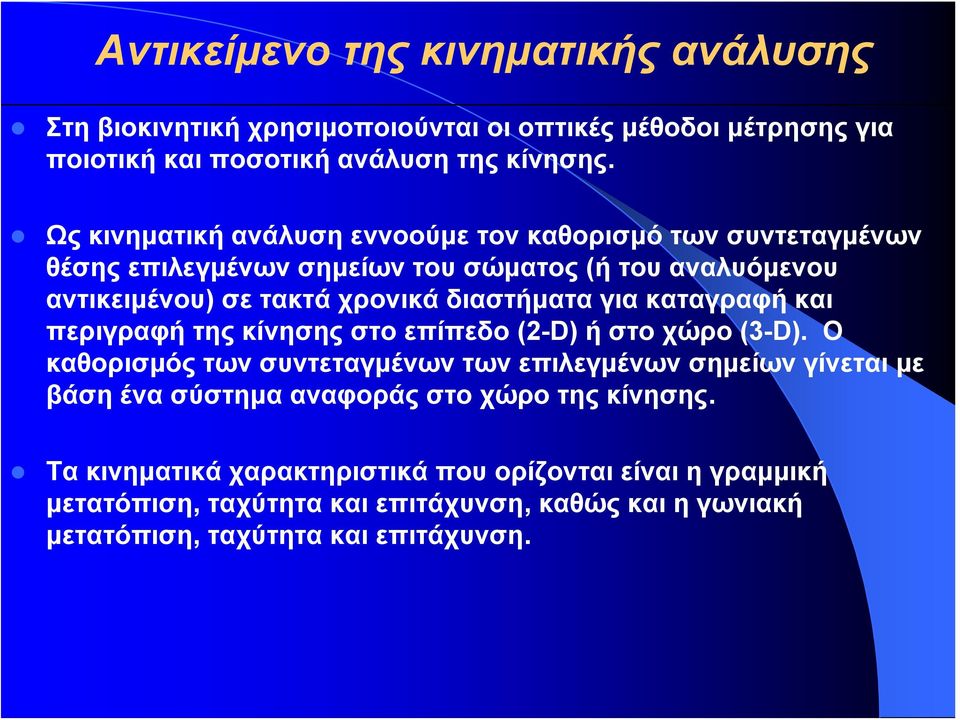 Αντικείμενο της κινηματικής ανάλυσης

Στη βιοκινητική χρησιμοποιούνται οι οπτικές μέθοδοι μέτρησης για ποιοτική και ποσοτική ανάλυση της κίνησης.

Ως κινηματική ανάλυση εννοούμε τον καθορισμό των συντεταγμένων θέσης επιλεγμένων σημείων του σώματος (ή του αναλυόμενου αντικειμένου) σε τακτά χρονικά διαστήματα για καταγραφή και περιγραφή της κίνησης στο επίπεδο (2-D) ή στο χώρο (3-D). Ο καθορισμός των συντεταγμένων των επιλεγμένων σημείων γίνεται με βάση ένα σύστημα αναφοράς στο χώρο της κίνησης.

Τα κινηματικά χαρακτηριστικά που ορίζονται είναι η γραμμική μετατόπιση, ταχύτητα και επιτάχυνση, καθώς και η γωνιακή μετατόπιση, ταχύτητα και επιτάχυνση.